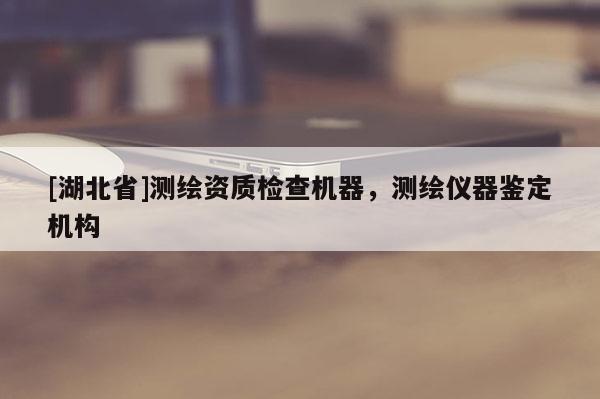 [湖北省]测绘资质检查机器，测绘仪器鉴定机构